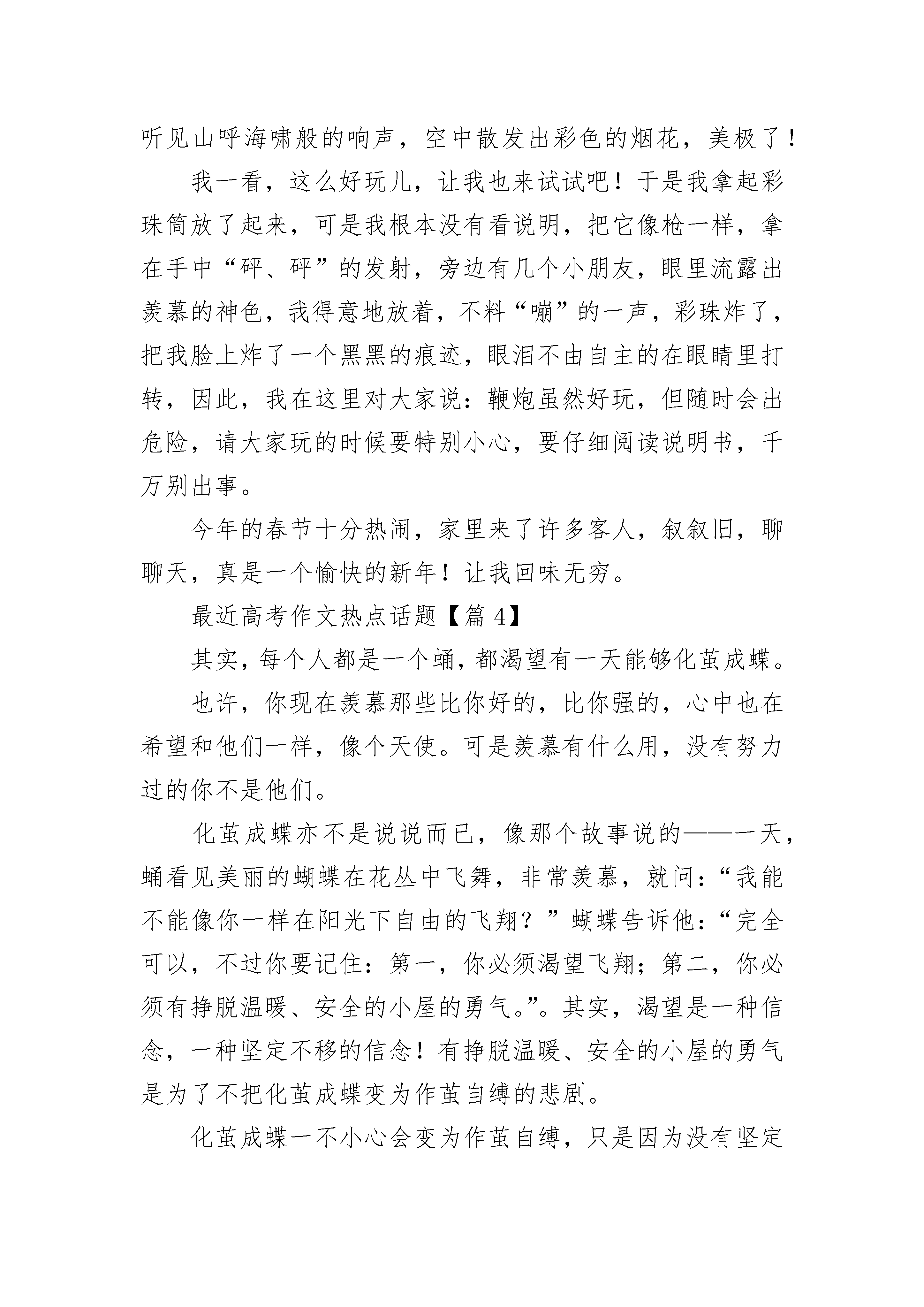 听见山呼海啸般的响声，空中散发出彩色的烟花，美极了！

我一看，这么好玩儿，让我也来试试吧！于是我拿起彩珠筒放了起来，可是我根本没有看说明，把它像枪一样，拿在手中“砰、砰”的发射，旁边有几个小朋友，眼里流露出羡慕的神色，我得意地放着，不料“嘣”的一声，彩珠炸了，把我脸上炸了一个黑黑的痕迹，眼泪不由自主的在眼睛里打转，因此，我在这里对大家说：鞭炮虽然好玩，但随时会出危险，请大家玩的时候要特别小心，要仔细阅读说明书，千万别出事。

今年的春节十分热闹，家里来了许多客人，叙叙旧，聊聊天，真是一个愉快的新年！让我回味无穷。

最近高考作文热点话题【篇 4】

其实，每个人都是一个蛹，都渴望有一天能够化茧成蝶。

也许，你现在羡慕那些比你好的，比你强的，心中也在希望和他们一样，像个天使。可是羡慕有什么用，没有努力过的你不是他们。

化茧成蝶亦不是说说而已，像那个故事说的——一天，蛹看见美丽的蝴蝶在花丛中飞舞，非常羡慕，就问：“我能不能像你一样在阳光下自由的飞翔？”蝴蝶告诉他：“完全可以，不过你要记住：第一，你必须渴望飞翔；第二，你必须有挣脱温暖、安全的小屋的勇气。”。其实，渴望是一种信念，一种坚定不移的信念！有挣脱温暖、安全的小屋的勇气是为了不把化茧成蝶变为作茧自缚的悲剧。

化茧成蝶一不小心会变为作茧自缚，只是因为没有坚定